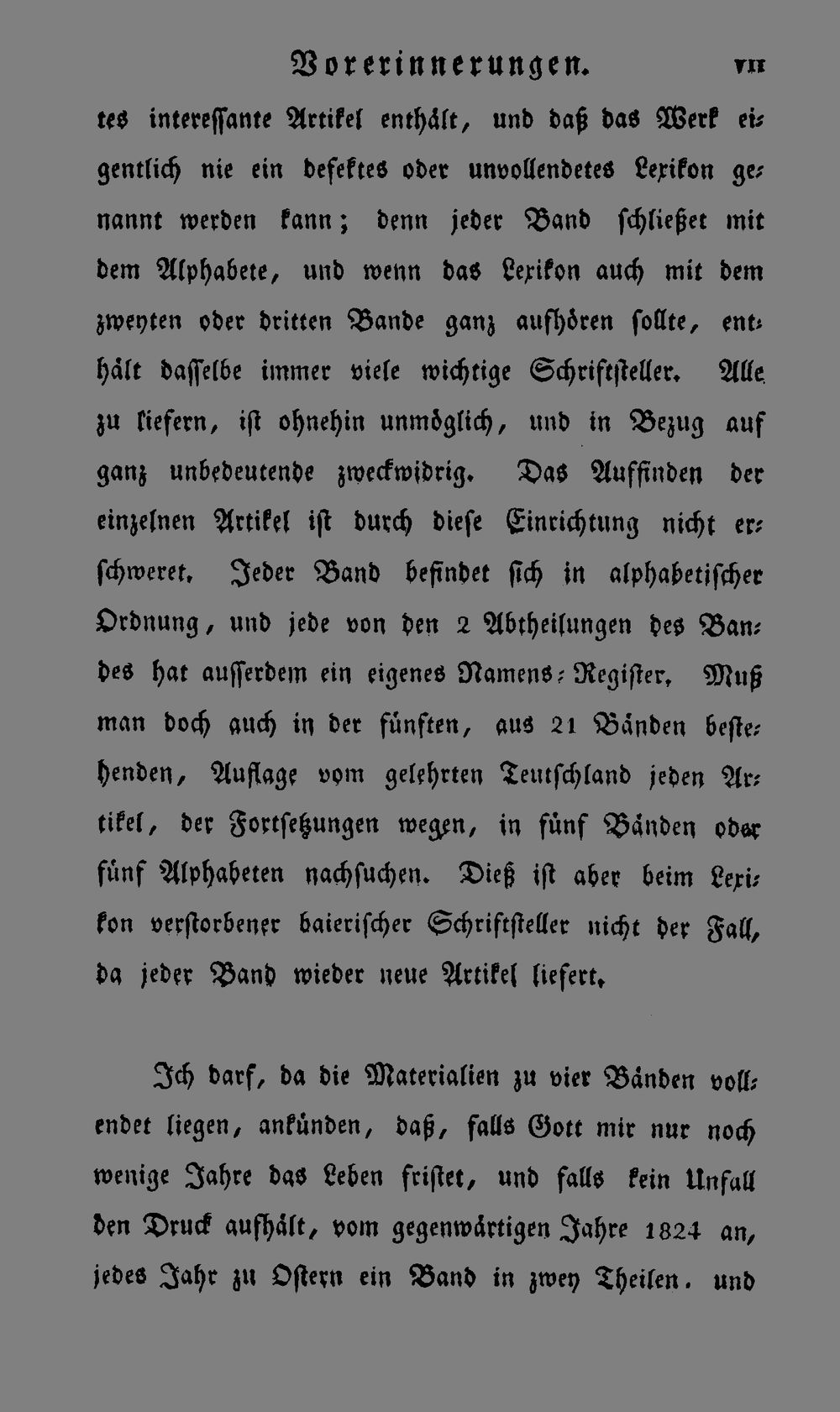 Vorerinnerungen. VII

tes interessante Artikel enthält, und daß das Werk eigentlich nie ein defektes oder unvollendetes Lexikon genannt werden kann; denn jeder Band schließet mit dem Alphabete, und wenn das Lexikon auch mit dem zweyten oder dritten Bande ganz aufhören sollte, enthält dasselbe immer viele wichtige Schriftsteller. Alle zu liefern, ist ohnehin unmöglich, und in Bezug auf ganz unbedeutende zweckwidrig. Das Auffinden der einzelnen Artikel ist durch diese Einrichtung nicht erschweret. Jeder Band befindet sich in alphabetischer Ordnung, und jede von den 2 Abtheilungen des Bandes hat ausserdem ein eigenes Namens-Register. Muß man doch auch in der fünften, aus 21 Bänden bestehenden, Auflage vom gelehrten Teutschland jeden Artikel, der Fortsetzungen wegen, in fünf Bänden oder fünf Alphabeten nachsuchen. Dieß ist aber beim Lexikon verstorbener baierischer Schriftsteller nicht der Fall, da jeder Band wieder neue Artikel liefert.

Ich darf, da die Materialien zu vier Bänden vollendet liegen, ankünden, daß, falls Gott mir nur noch wenige Jahre das Leben fristet, und falls kein Unfall den Druck aufhält, vom gegenwärtigen Jahre 1824 an, jedes Jahr zu Ostern ein Band in zwey Theilen. und